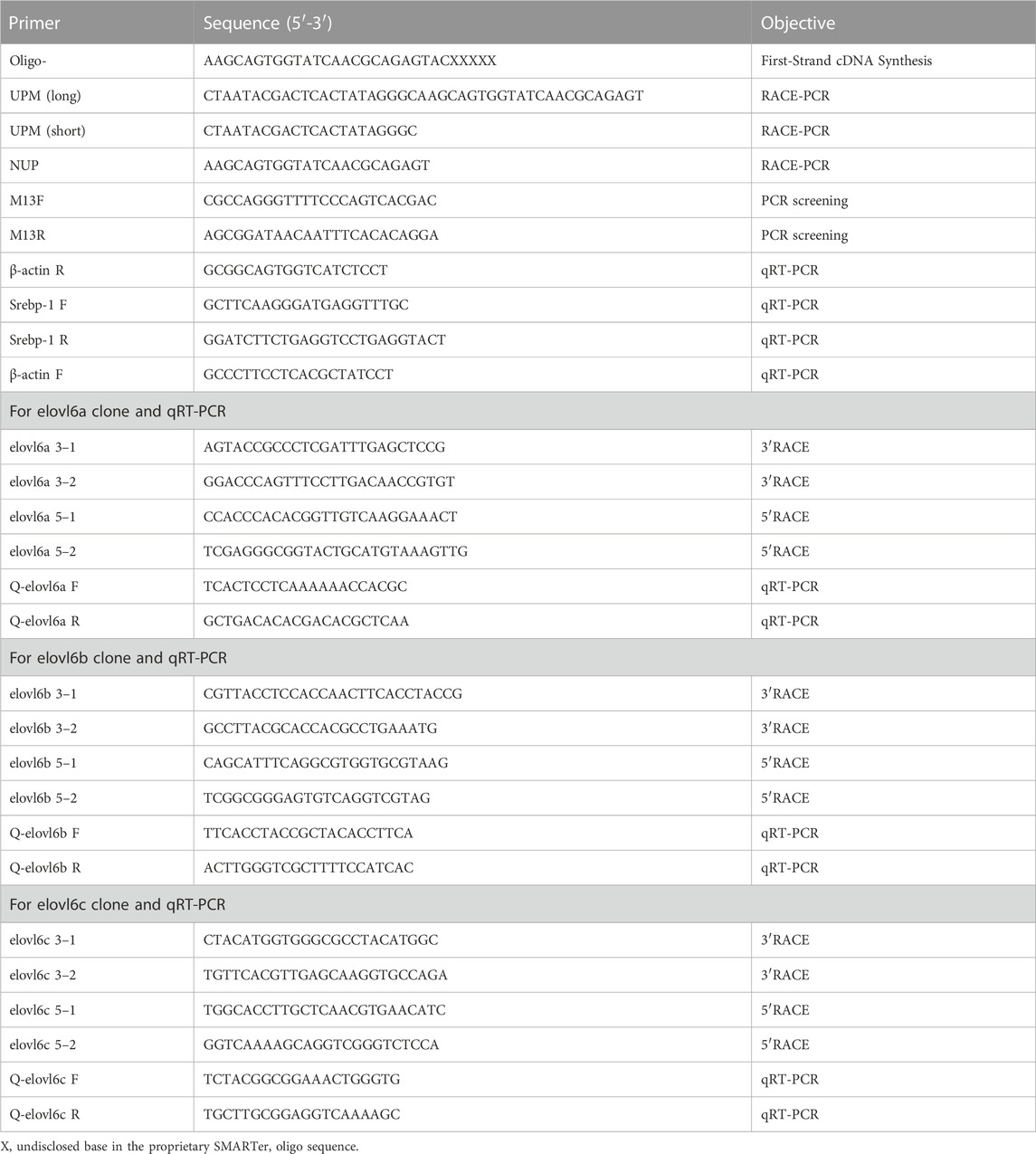 | Primer | Sequence (5′-3′) | Objective |
|---|---|---|
| Oligo- | AAGCAGTGGTATCAACGCAGAGTACXXXXX | First-Strand cDNA Synthesis |
| UPM (long) | CTAATACGACTCACTATAGGGCAAGCAGTGGTATCAACGCAGAGT | RACE-PCR |
| UPM (short) | CTAATACGACTCACTATAGGGC | RACE-PCR |
| NUP | AAGCAGTGGTATCAACGCAGAGT | RACE-PCR |
| M13F | CGCCAGGGTTTTCCCAGTCACGAC | PCR screening |
| M13R | AGCGGATAACAATTTCACACAGGA | PCR screening |
| β-actin R | GCGGCAGTGGTCATCTCCT | qRT-PCR |
| Srebp-1 F | GCTTCAAGGGATGAGGTTTGC | qRT-PCR |
| Srebp-1 R | GGATCTTCTGAGGTCCTGAGGTACT | qRT-PCR |
| β-actin F | GCCCTTCCTCACGCTATCCT | qRT-PCR |
| For elovl6a clone and qRT-PCR | | |
| elovl6a 3–1 | AGTACCGCCCTCGATTTGAGCTCCG | 3′RACE |
| elovl6a 3–2 | GGACCCAGTTTCCTTGACAACCGTGT | 3′RACE |
| elovl6a 5–1 | CCACCCACACGGTTGTCAAGGAAACT | 5′RACE |
| elovl6a 5–2 | TCGAGGGCGGTACTGCATGTAAAGTTG | 5′RACE |
| Q-elovl6a F | TCACTCCTCAAAAAACCACGC | qRT-PCR |
| Q-elovl6a R | GCTGACACACGACACGCTCAA | qRT-PCR |
| For elovl6b clone and qRT-PCR | | |
| elovl6b 3–1 | CGTTACCTCCACCAACTTCACCTACCG | 3′RACE |
| elovl6b 3–2 | GCCTTACGCACCACGCCTGAAATG | 3′RACE |
| elovl6b 5–1 | CAGCATTTCAGGCGTGGTGCGTAAG | 5′RACE |
| elovl6b 5–2 | TCGGCGGGAGTGTCAGGTCGTAG | 5′RACE |
| Q-elovl6b F | TTCACCTACCGCTACACCTTCA | qRT-PCR |
| Q-elovl6b R | ACTTGGGTCGCTTTTCCATCAC | qRT-PCR |
| For elovl6c clone and qRT-PCR | | |
| elovl6c 3–1 | CTACATGGTGGGCGCCTACATGGC | 3′RACE |
| elovl6c 3–2 | TGTTCACGTTGAGCAAGGTGCCAGA | 3′RACE |
| elovl6c 5–1 | TGGCACCTTGCTCAACGTGAACATC | 5′RACE |
| elovl6c 5–2 | GGTCAAAAGCAGGTCGGGTCTCCA | 5′RACE |
| Q-elovl6c F | TCTACGGCGGAAACTGGGTG | qRT-PCR |
| Q-elovl6c R | TGCTTGCGGAGGTCAAAAGC | qRT-PCR |

X, undisclosed base in the proprietary SMARTer, oligo sequence.